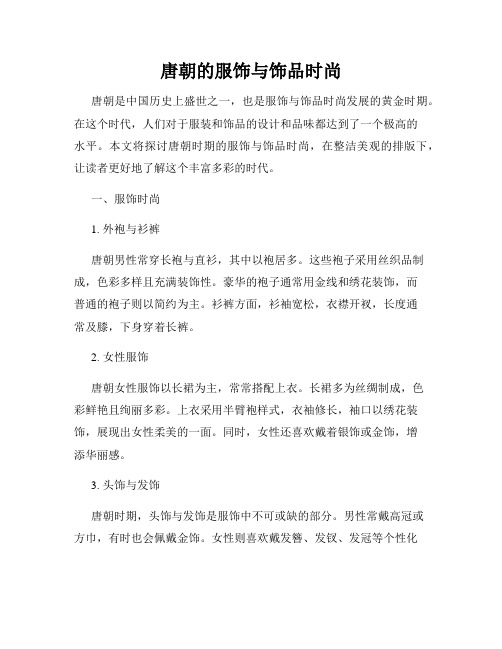 唐朝的服饰与饰品时尚

唐朝是中国历史上盛世之一，也是服饰与饰品时尚发展的黄金时期。在这个时代，人们对于服装和饰品的设计和品味都达到了一个极高的水平。本文将探讨唐朝时期的服饰与饰品时尚，在整洁美观的排版下，让读者更好地了解这个丰富多彩的时代。

一、服饰时尚

1. 外袍与衫裤

唐朝男性常穿长袍与直衫，其中以袍居多。这些袍子采用丝织品制成，色彩多样且充满装饰性。豪华的袍子通常用金线和绣花装饰，而普通的袍子则以简约为主。衫裤方面，衫袖宽松，衣襟开衩，长度通常及膝，下身穿着长裤。

2. 女性服饰

唐朝女性服饰以长裙为主，常常搭配上衣。长裙多为丝绸制成，色彩鲜艳且绚丽多彩。上衣采用半臂袍样式，衣袖修长，袖口以绣花装饰，展现出女性柔美的一面。同时，女性还喜欢戴着银饰或金饰，增添华丽感。

3. 头饰与发饰

唐朝时期，头饰与发饰是服饰中不可或缺的部分。男性常戴高冠或方巾，有时也会佩戴金饰。女性则喜欢戴发簪、发钗、发冠等个性化